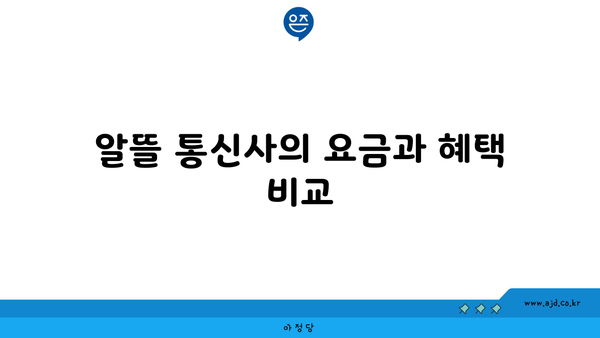 은즈

알뜰 통신사의 요금과 혜택 비교

www.ajd.co.kr

아정당